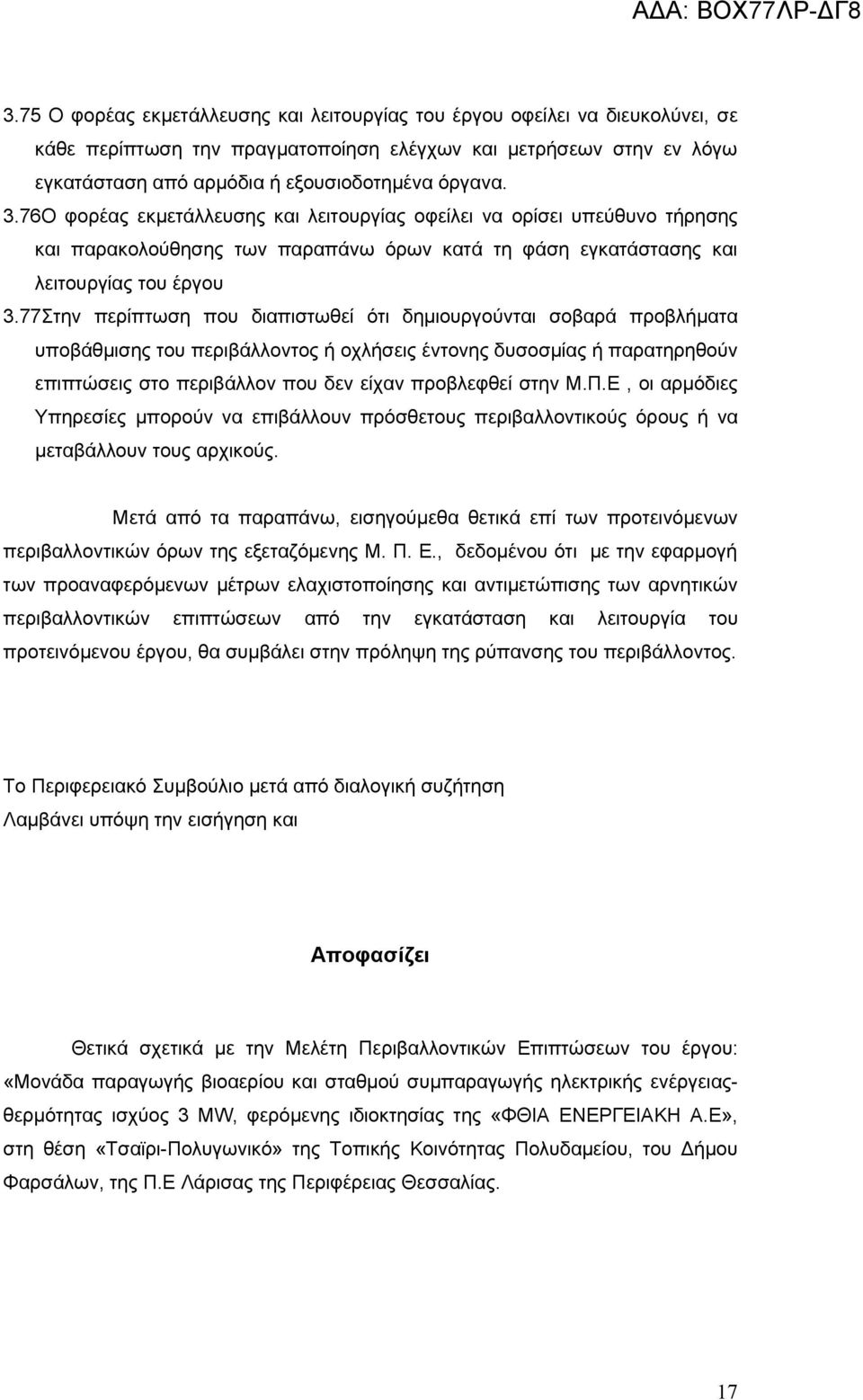 ΑΔΑ: ΒΟΧ77ΛΡ-ΔΓ8

3.75 Ο φορέας εκμετάλλευσης και λειτουργίας του έργου οφείλει να διευκολύνει, σε κάθε περίπτωση την πραγματοποίηση ελέγχων και μετρήσεων στην εν λόγω εγκατάσταση από αρμόδια ή εξουσιοδοτημένα όργανα.

3.76Ο φορέας εκμετάλλευσης και λειτουργίας οφείλει να ορίσει υπεύθυνο τήρησης και παρακολούθησης των παραπάνω όρων κατά τη φάση εγκατάστασης και λειτουργίας του έργου

3.77Στην περίπτωση που διαπιστωθεί ότι δημιουργούνται σοβαρά προβλήματα υποβάθμισης του περιβάλλοντος ή οχλήσεις έντονης δυσοσμίας ή παρατηρηθούν επιπτώσεις στο περιβάλλον που δεν είχαν προβλεφθεί στην Μ.Π.Ε , οι αρμόδιες Υπηρεσίες μπορούν να επιβάλλουν πρόσθετους περιβαλλοντικούς όρους ή να μεταβάλλουν τους αρχικούς.

Μετά από τα παραπάνω, εισηγούμεθα θετικά επί των προτεινόμενων περιβαλλοντικών όρων της εξεταζόμενης Μ. Π. Ε., δεδομένου ότι με την εφαρμογή των προαναφερόμενων μέτρων ελαχιστοποίησης και αντιμετώπισης των αρνητικών περιβαλλοντικών επιπτώσεων από την εγκατάσταση και λειτουργία του προτεινόμενου έργου, θα συμβάλει στην πρόληψη της ρύπανσης του περιβάλλοντος.

Το Περιφερειακό Συμβούλιο μετά από διαλογική συζήτηση
Λαμβάνει υπόψη την εισήγηση και

Αποφασίζει

Θετικά σχετικά με την Μελέτη Περιβαλλοντικών Επιπτώσεων του έργου: «Μονάδα παραγωγής βιοαερίου και σταθμού συμπαραγωγής ηλεκτρικής ενέργειας-θερμότητας ισχύος 3 MW, φερόμενης ιδιοκτησίας της «ΦΘΙΑ ΕΝΕΡΓΕΙΑΚΗ Α.Ε», στη θέση «Τσαϊρι-Πολυγωνικό» της Τοπικής Κοινότητας Πολυδαμείου, του Δήμου Φαρσάλων, της Π.Ε Λάρισας της Περιφέρειας Θεσσαλίας.

17